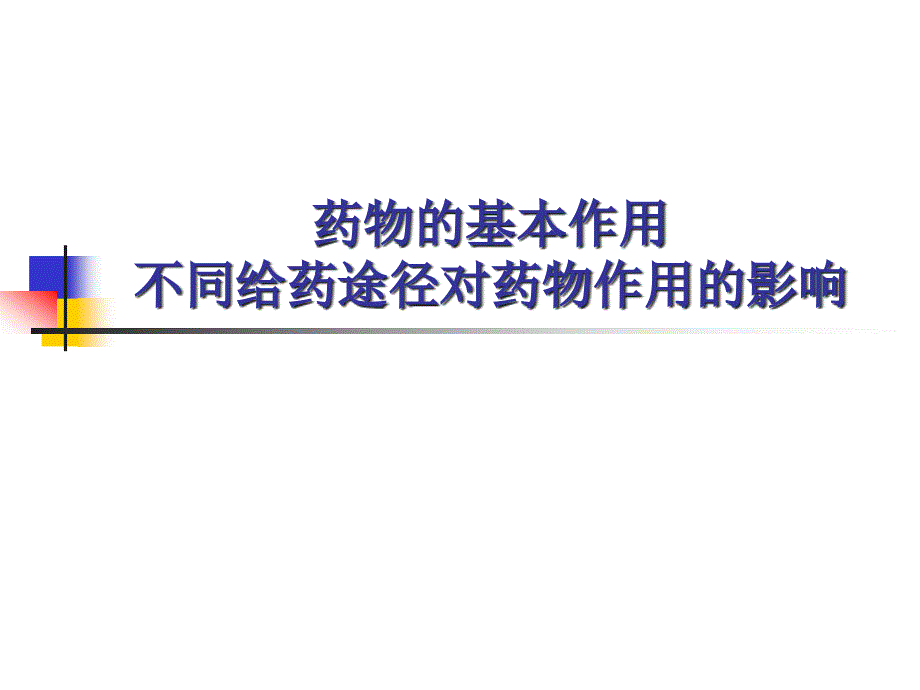 药物的基本作用
不同给药途径对药物作用的影响